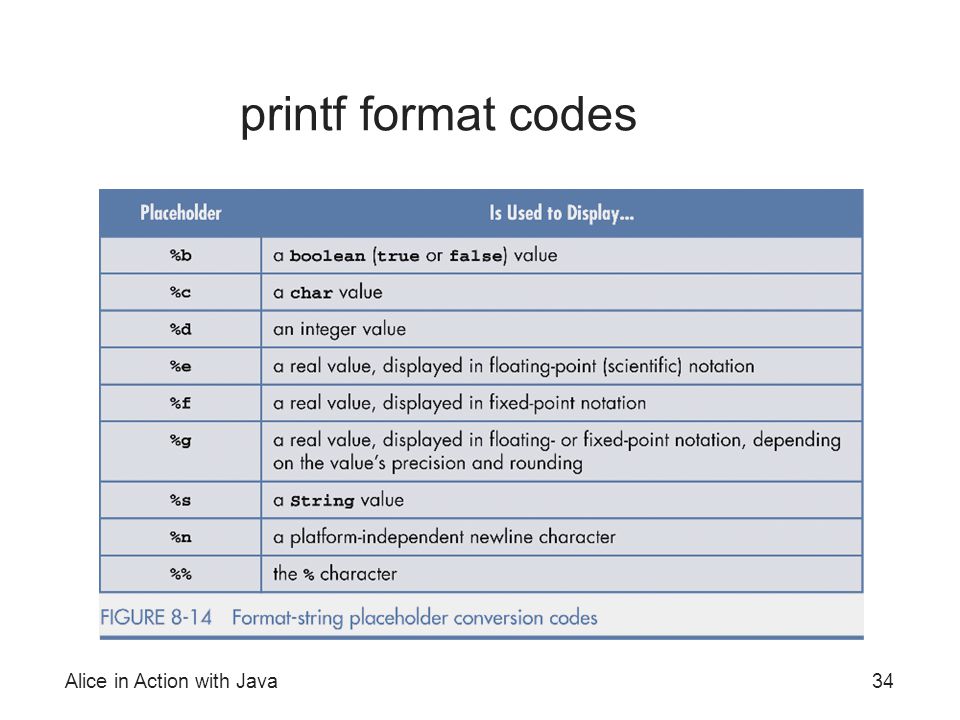 printf format codes

| Placeholder | Is Used to Display... |
|---|---|
| %b | a boolean (true or false) value |
| %c | a char value |
| %d | an integer value |
| %e | a real value, displayed in floating-point (scientific) notation |
| %f | a real value, displayed in fixed-point notation |
| %g | a real value, displayed in floating- or fixed-point notation, depending on the value's precision and rounding |
| %s | a String value |
| %n | a platform-independent newline character |
| %% | the % character |

FIGURE 8-14 Format-string placeholder conversion codes

Alice in Action with Java

34